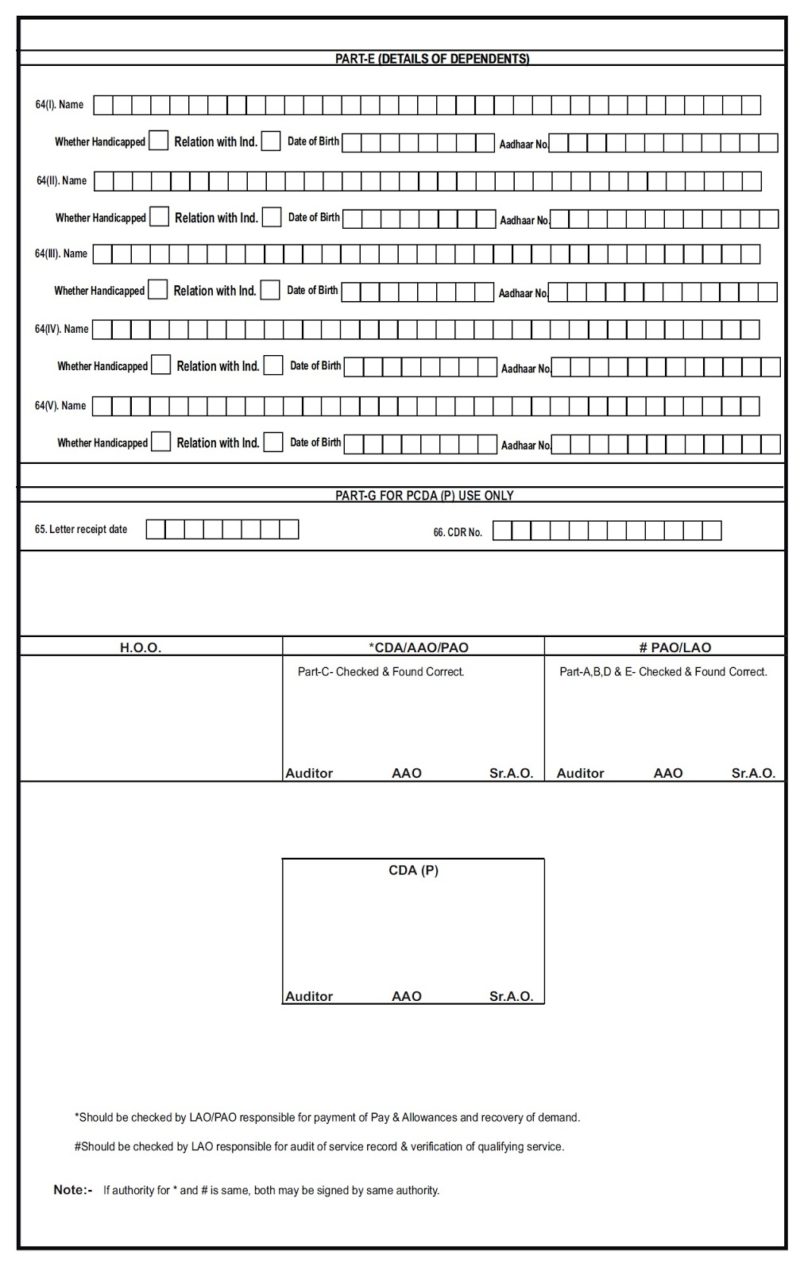 PART-E (DETAILS OF DEPENDENTS)

64(I). Name

Whether Handicapped Relation with Ind. Date of Birth Aadhaar No.

64(II). Name

Whether Handicapped Relation with Ind. Date of Birth Aadhaar No.

64(III). Name

Whether Handicapped Relation with Ind. Date of Birth Aadhaar No.

64(IV). Name

Whether Handicapped Relation with Ind. Date of Birth Aadhaar No.

64(V). Name

Whether Handicapped Relation with Ind. Date of Birth Aadhaar No.

PART-G FOR PCDA (P) USE ONLY

65. Letter receipt date

66. CDR No.

| H.O.O. | *CDA/AAO/PAO | # PAO/LAO |
|---|---|---|
| | Part-C- Checked & Found Correct. | Part-A,B,D & E- Checked & Found Correct. |
| | Auditor AAO Sr.A.O. | Auditor AAO Sr.A.O. |

CDA (P)

Auditor AAO Sr.A.O.

*Should be checked by LAO/PAO responsible for payment of Pay & Allowances and recovery of demand.

#Should be checked by LAO responsible for audit of service record & verification of qualifying service.

Note:- If authority for * and # is same, both may be signed by same authority.